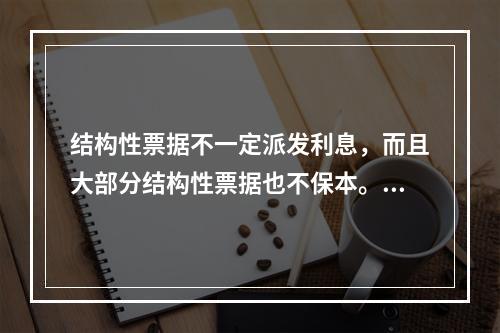 结构性票据不一定派发利息，而且大部分结构性票据也不保本。…